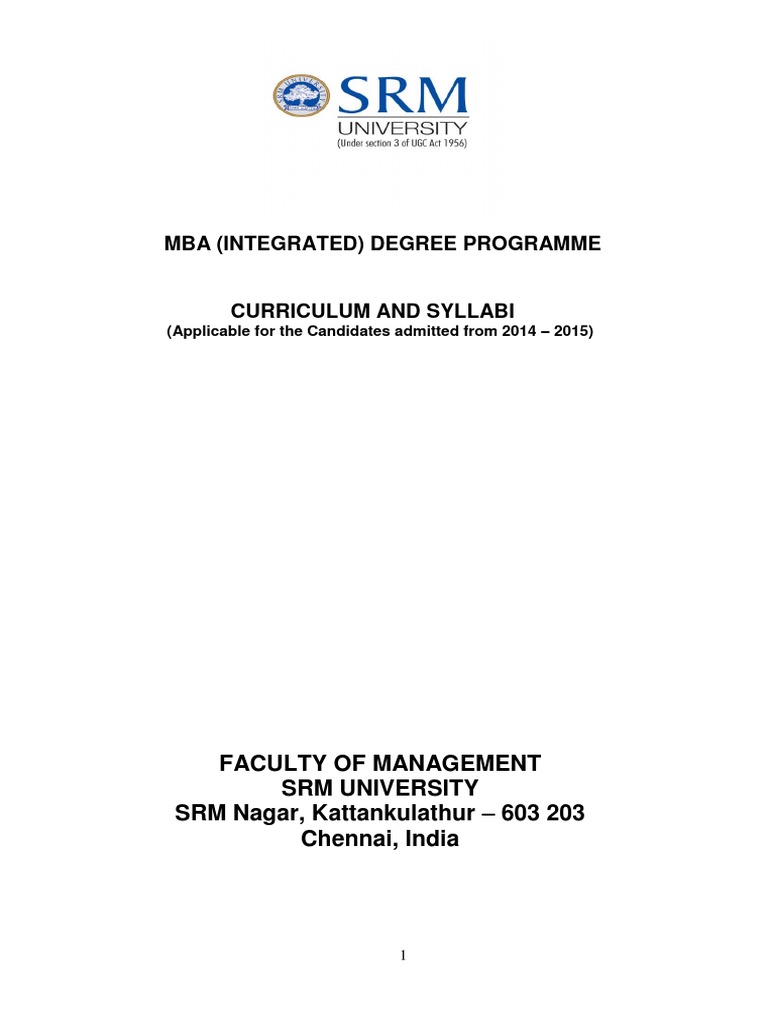 SRM
UNIVERSITY
(Under section 3 of UGC Act 1956)

MBA (INTEGRATED) DEGREE PROGRAMME

CURRICULUM AND SYLLABI
(Applicable for the Candidates admitted from 2014 – 2015)

FACULTY OF MANAGEMENT
SRM UNIVERSITY
SRM Nagar, Kattankulathur – 603 203
Chennai, India

1